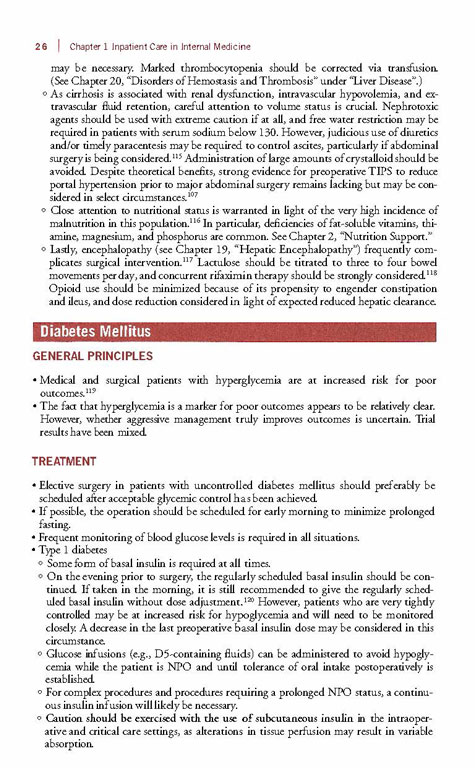 26 | Chapter 1 Inpatient Care in Internal Medicine

may be necessary. Marked thrombocytopenia should be corrected via transfusion. (See Chapter 20, "Disorders of Hemostasis and Thrombosis" under "Liver Disease".)

◦ As cirrhosis is associated with renal dysfunction, intravascular hypovolemia, and extravascular fluid retention, careful attention to volume status is crucial. Nephrotoxic agents should be used with extreme caution if at all, and free water restriction may be required in patients with serum sodium below 130. However, judicious use of diuretics and/or timely paracentesis may be required to control ascites, particularly if abdominal surgery is being considered.$^{115}$ Administration of large amounts of crystalloid should be avoided. Despite theoretical benefits, strong evidence for preoperative TIPS to reduce portal hypertension prior to major abdominal surgery remains lacking but may be considered in select circumstances.$^{107}$

◦ Close attention to nutritional status is warranted in light of the very high incidence of malnutrition in this population.$^{116}$ In particular, deficiencies of fat-soluble vitamins, thiamine, magnesium, and phosphorus are common. See Chapter 2, "Nutrition Support."

◦ Lastly, encephalopathy (see Chapter 19, "Hepatic Encephalopathy") frequently complicates surgical intervention.$^{117}$ Lactulose should be titrated to three to four bowel movements per day, and concurrent rifaximin therapy should be strongly considered.$^{118}$ Opioid use should be minimized because of its propensity to engender constipation and ileus, and dose reduction considered in light of expected reduced hepatic clearance.

Diabetes Mellitus

GENERAL PRINCIPLES

• Medical and surgical patients with hyperglycemia are at increased risk for poor outcomes.$^{119}$

• The fact that hyperglycemia is a marker for poor outcomes appears to be relatively clear. However, whether aggressive management truly improves outcomes is uncertain. Trial results have been mixed.

TREATMENT

• Elective surgery in patients with uncontrolled diabetes mellitus should preferably be scheduled after acceptable glycemic control has been achieved.

• If possible, the operation should be scheduled for early morning to minimize prolonged fasting.

• Frequent monitoring of blood glucose levels is required in all situations.

• Type 1 diabetes

◦ Some form of basal insulin is required at all times.

◦ On the evening prior to surgery, the regularly scheduled basal insulin should be continued. If taken in the morning, it is still recommended to give the regularly scheduled basal insulin without dose adjustment.$^{120}$ However, patients who are very tightly controlled may be at increased risk for hypoglycemia and will need to be monitored closely. A decrease in the last preoperative basal insulin dose may be considered in this circumstance.

◦ Glucose infusions (e.g., D5-containing fluids) can be administered to avoid hypoglycemia while the patient is NPO and until tolerance of oral intake postoperatively is established.

◦ For complex procedures and procedures requiring a prolonged NPO status, a continuous insulin infusion will likely be necessary.

◦ Caution should be exercised with the use of subcutaneous insulin in the intraoperative and critical care settings, as alterations in tissue perfusion may result in variable absorption.